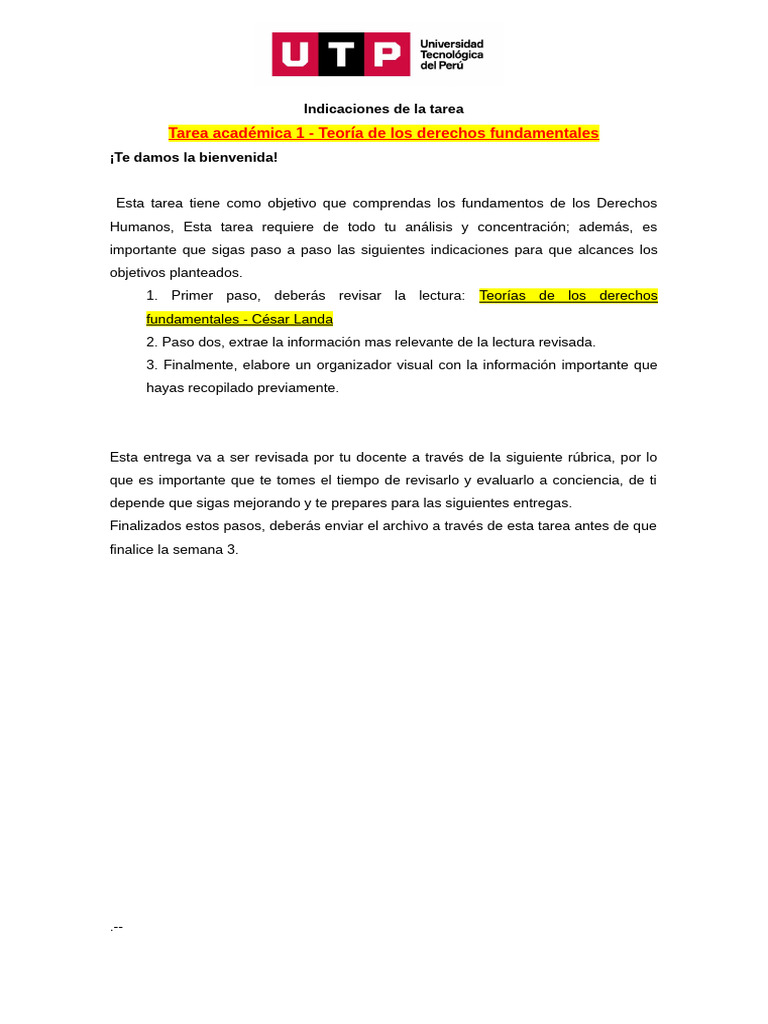 UTP Universidad Tecnológica del Perú

Indicaciones de la tarea

Tarea académica 1 - Teoría de los derechos fundamentales

¡Te damos la bienvenida!

Esta tarea tiene como objetivo que comprendas los fundamentos de los Derechos Humanos, Esta tarea requiere de todo tu análisis y concentración; además, es importante que sigas paso a paso las siguientes indicaciones para que alcances los objetivos planteados.

1. Primer paso, deberás revisar la lectura: Teorías de los derechos fundamentales - César Landa

2. Paso dos, extrae la información mas relevante de la lectura revisada.

3. Finalmente, elabore un organizador visual con la información importante que hayas recopilado previamente.

Esta entrega va a ser revisada por tu docente a través de la siguiente rúbrica, por lo que es importante que te tomes el tiempo de revisarlo y evaluarlo a conciencia, de ti depende que sigas mejorando y te prepares para las siguientes entregas.
Finalizados estos pasos, deberás enviar el archivo a través de esta tarea antes de que finalice la semana 3.

.--